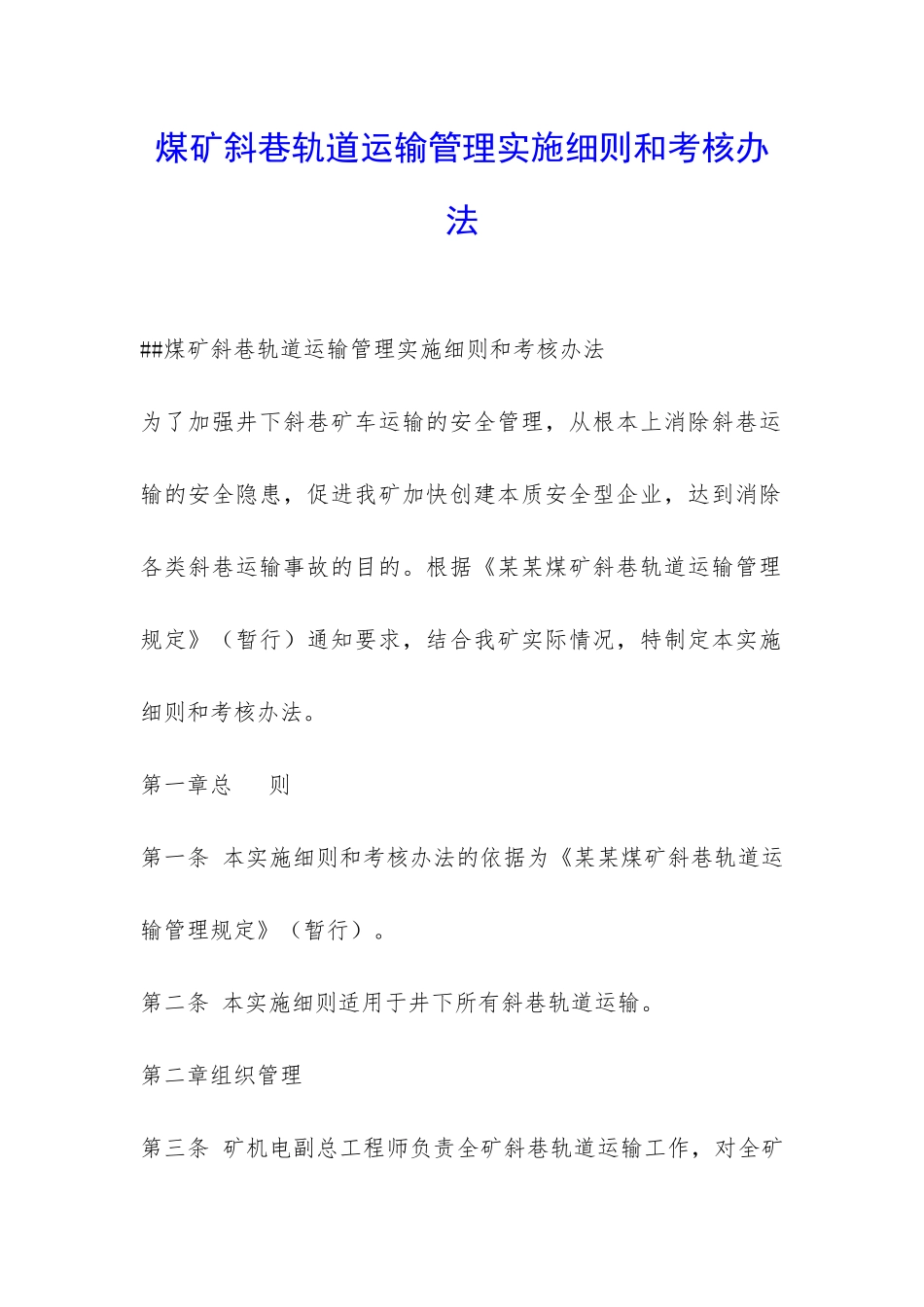 煤矿斜巷轨道运输管理实施细则和考核办法

##煤矿斜巷轨道运输管理实施细则和考核办法

为了加强井下斜巷矿车运输的安全管理，从根本上消除斜巷运输的安全隐患，促进我矿加快创建本质安全型企业，达到消除各类斜巷运输事故的目的。根据《某某煤矿斜巷轨道运输管理规定》（暂行）通知要求，结合我矿实际情况，特制定本实施细则和考核办法。

第一章总　则

第一条 本实施细则和考核办法的依据为《某某煤矿斜巷轨道运输管理规定》（暂行）。

第二条 本实施细则适用于井下所有斜巷轨道运输。

第二章组织管理

第三条 矿机电副总工程师负责全矿斜巷轨道运输工作，对全矿